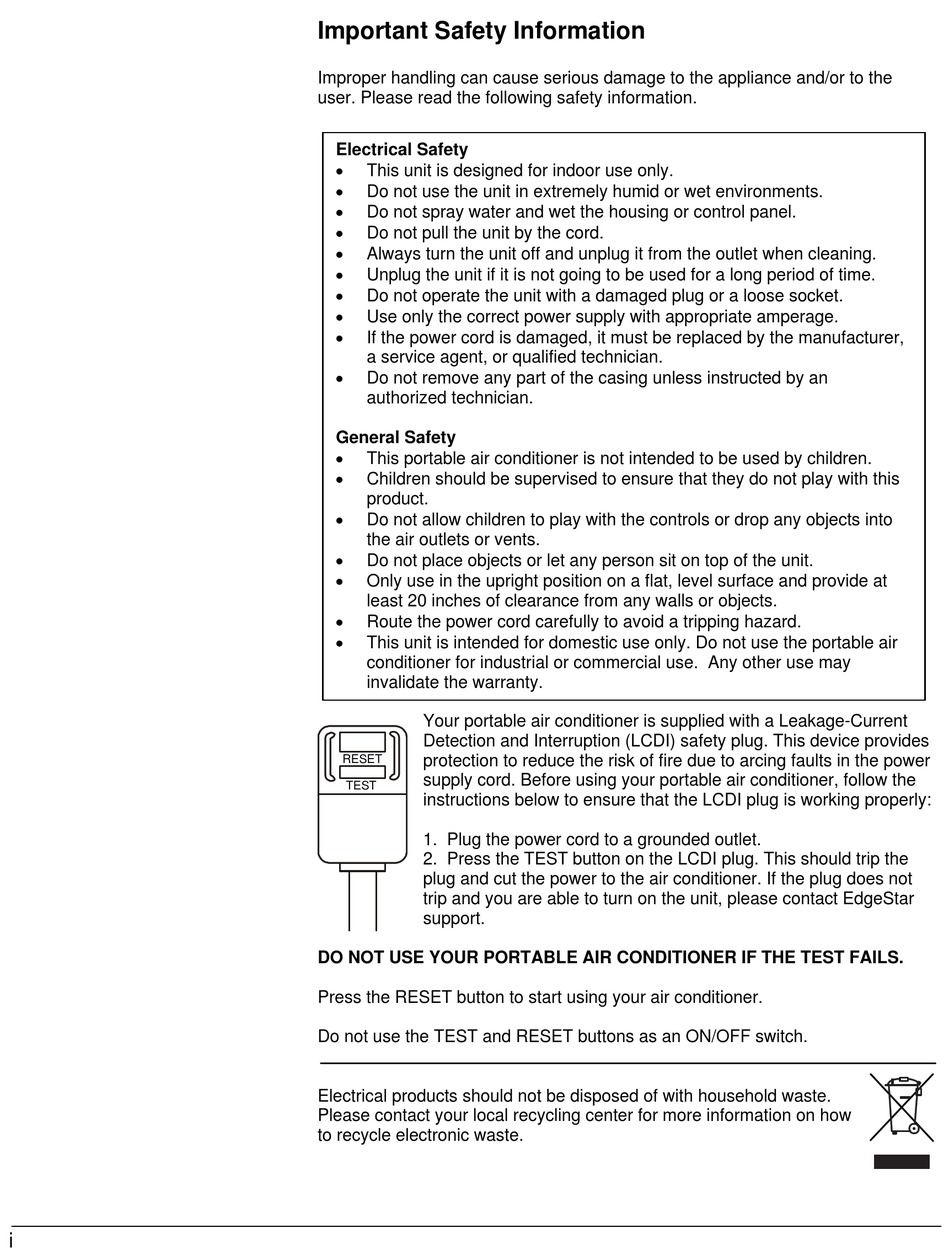 Important Safety Information

Improper handling can cause serious damage to the appliance and/or to the user. Please read the following safety information.

Electrical Safety
• This unit is designed for indoor use only.
• Do not use the unit in extremely humid or wet environments.
• Do not spray water and wet the housing or control panel.
• Do not pull the unit by the cord.
• Always turn the unit off and unplug it from the outlet when cleaning.
• Unplug the unit if it is not going to be used for a long period of time.
• Do not operate the unit with a damaged plug or a loose socket.
• Use only the correct power supply with appropriate amperage.
• If the power cord is damaged, it must be replaced by the manufacturer, a service agent, or qualified technician.
• Do not remove any part of the casing unless instructed by an authorized technician.

General Safety
• This portable air conditioner is not intended to be used by children.
• Children should be supervised to ensure that they do not play with this product.
• Do not allow children to play with the controls or drop any objects into the air outlets or vents.
• Do not place objects or let any person sit on top of the unit.
• Only use in the upright position on a flat, level surface and provide at least 20 inches of clearance from any walls or objects.
• Route the power cord carefully to avoid a tripping hazard.
• This unit is intended for domestic use only. Do not use the portable air conditioner for industrial or commercial use. Any other use may invalidate the warranty.

RESET
TEST

Your portable air conditioner is supplied with a Leakage-Current Detection and Interruption (LCDI) safety plug. This device provides protection to reduce the risk of fire due to arcing faults in the power supply cord. Before using your portable air conditioner, follow the instructions below to ensure that the LCDI plug is working properly:

1. Plug the power cord to a grounded outlet.
2. Press the TEST button on the LCDI plug. This should trip the plug and cut the power to the air conditioner. If the plug does not trip and you are able to turn on the unit, please contact EdgeStar support.

DO NOT USE YOUR PORTABLE AIR CONDITIONER IF THE TEST FAILS.

Press the RESET button to start using your air conditioner.

Do not use the TEST and RESET buttons as an ON/OFF switch.

Electrical products should not be disposed of with household waste. Please contact your local recycling center for more information on how to recycle electronic waste.

i